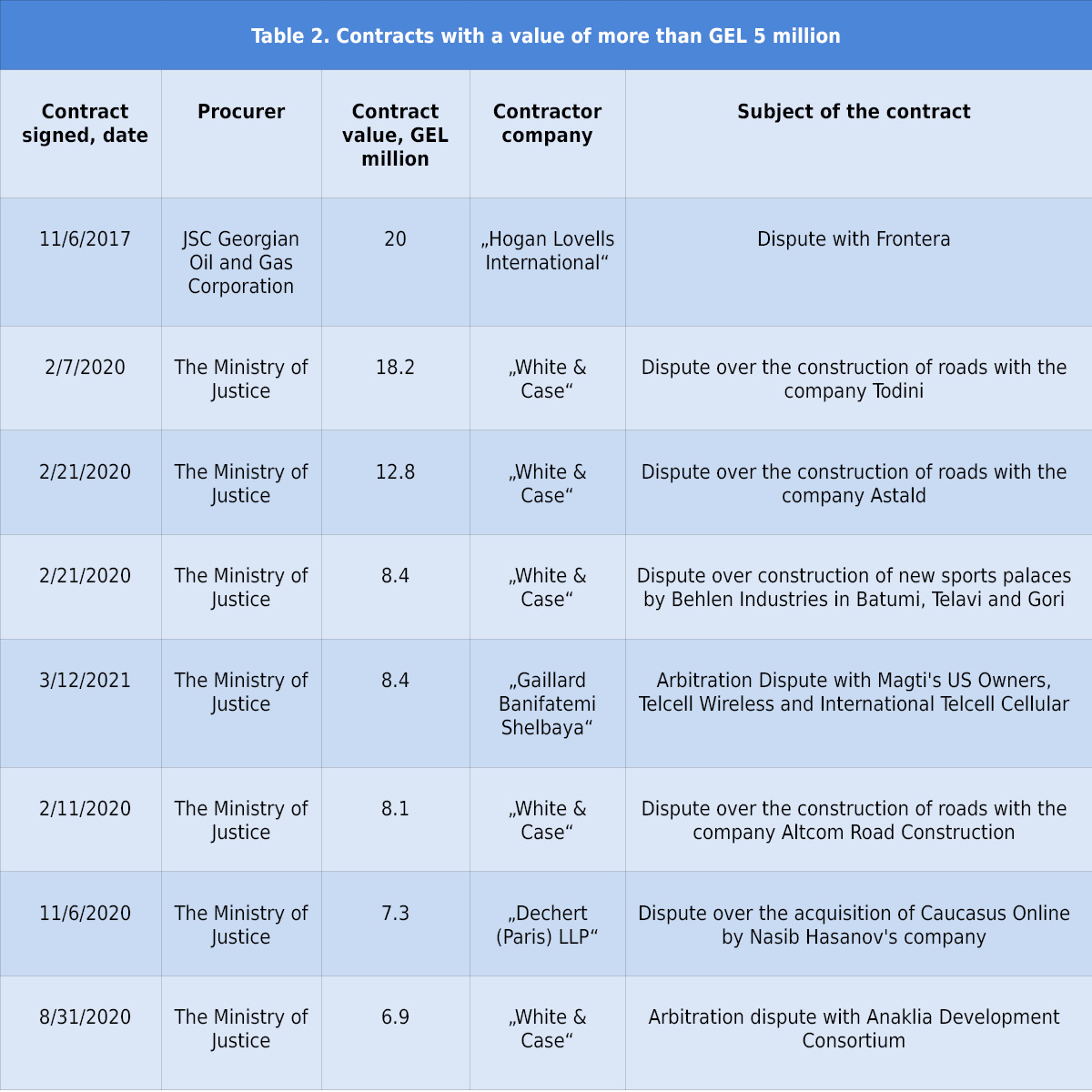 Table 2. Contracts with a value of more than GEL 5 million

| Contract signed, date | Procurer | Contract value, GEL million | Contractor company | Subject of the contract |
|---|---|---|---|---|
| 11/6/2017 | JSC Georgian Oil and Gas Corporation | 20 | „Hogan Lovells International“ | Dispute with Frontera |
| 2/7/2020 | The Ministry of Justice | 18.2 | „White & Case“ | Dispute over the construction of roads with the company Todini |
| 2/21/2020 | The Ministry of Justice | 12.8 | „White & Case“ | Dispute over the construction of roads with the company Astald |
| 2/21/2020 | The Ministry of Justice | 8.4 | „White & Case“ | Dispute over construction of new sports palaces by Behlen Industries in Batumi, Telavi and Gori |
| 3/12/2021 | The Ministry of Justice | 8.4 | „Gaillard Banifatemi Shelbaya“ | Arbitration Dispute with Magti's US Owners, Telcell Wireless and International Telcell Cellular |
| 2/11/2020 | The Ministry of Justice | 8.1 | „White & Case“ | Dispute over the construction of roads with the company Altcom Road Construction |
| 11/6/2020 | The Ministry of Justice | 7.3 | „Dechert (Paris) LLP“ | Dispute over the acquisition of Caucasus Online by Nasib Hasanov's company |
| 8/31/2020 | The Ministry of Justice | 6.9 | „White & Case“ | Arbitration dispute with Anaklia Development Consortium |